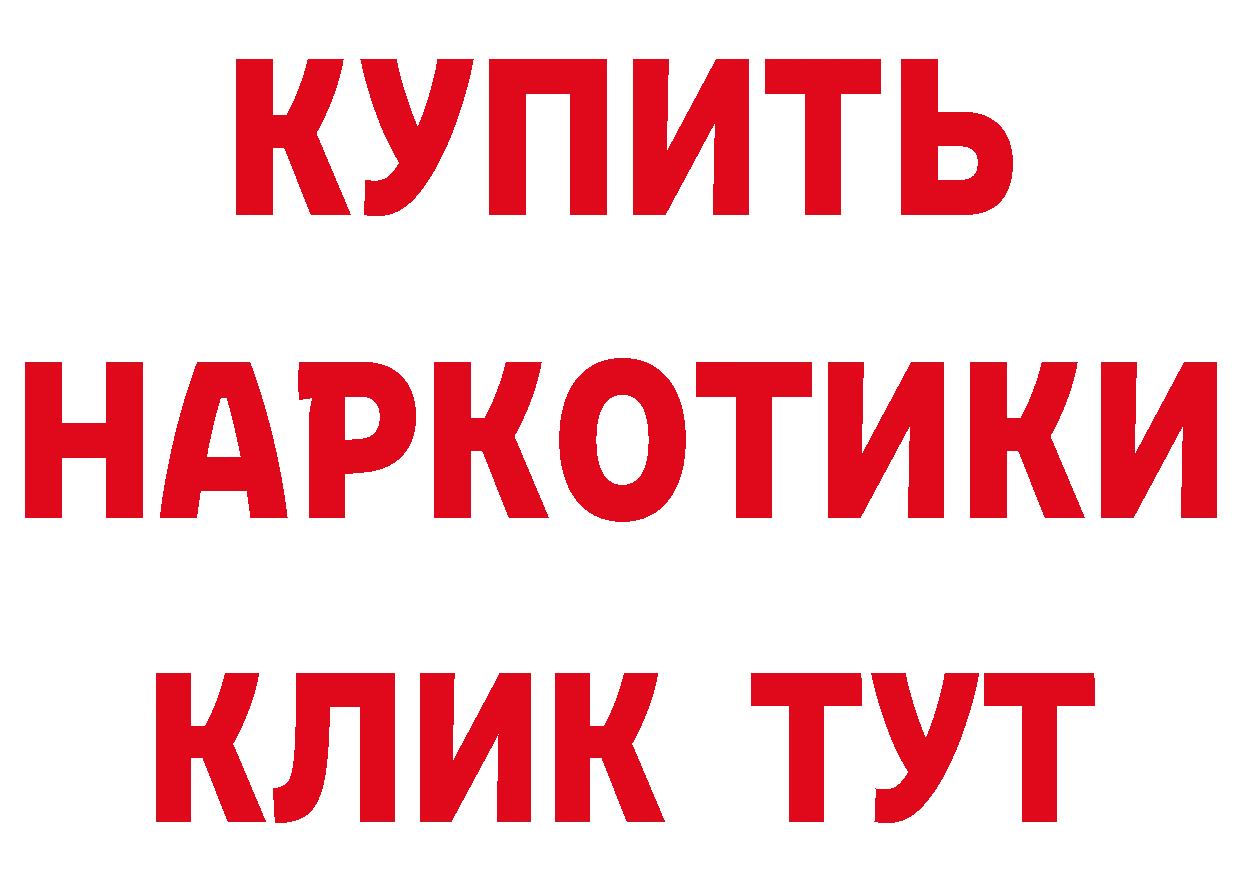 КУПИТЬ
НАРКОТИКИ
КЛИК ТУТ